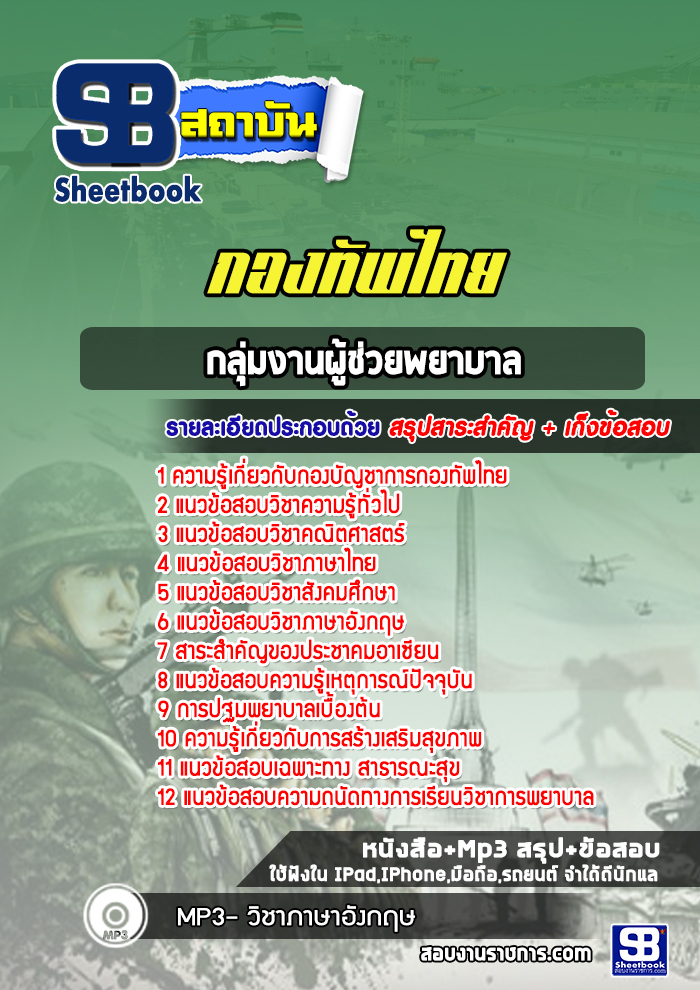 SB สถาบัน
Sheetbook

กองทัพไทย

กลุ่มงานผู้ช่วยพยาบาล

รายละเอียดประกอบด้วย สรุปสาระสำคัญ + เก็งข้อสอบ

1 ความรู้เกี่ยวกับกองบัญชาการกองทัพไทย
2 แนวข้อสอบวิชาความรู้ทั่วไป
3 แนวข้อสอบวิชาคณิตศาสตร์
4 แนวข้อสอบวิชาภาษาไทย
5 แนวข้อสอบวิชาสังคมศึกษา
6 แนวข้อสอบวิชาภาษาอังกฤษ
7 สาระสำคัญของประชาคมอาเซียน
8 แนวข้อสอบความรู้เหตุการณ์ปัจจุบัน
9 การปฐมพยาบาลเบื้องต้น
10 ความรู้เกี่ยวกับการสร้างเสริมสุขภาพ
11 แนวข้อสอบเฉพาะทาง สาธารณะสุข
12 แนวข้อสอบความถนัดทางการเรียนวิชาการพยาบาล

หนังสือ+Mp3 สรุป+ข้อสอบ
ใช้ฟังใน IPad,IPhone,มือถือ,รถยนต์ จำได้ดีนักแล

MP3
MP3- วิชาภาษาอังกฤษ

สอบงานราชการ.com
SB Sheetbook